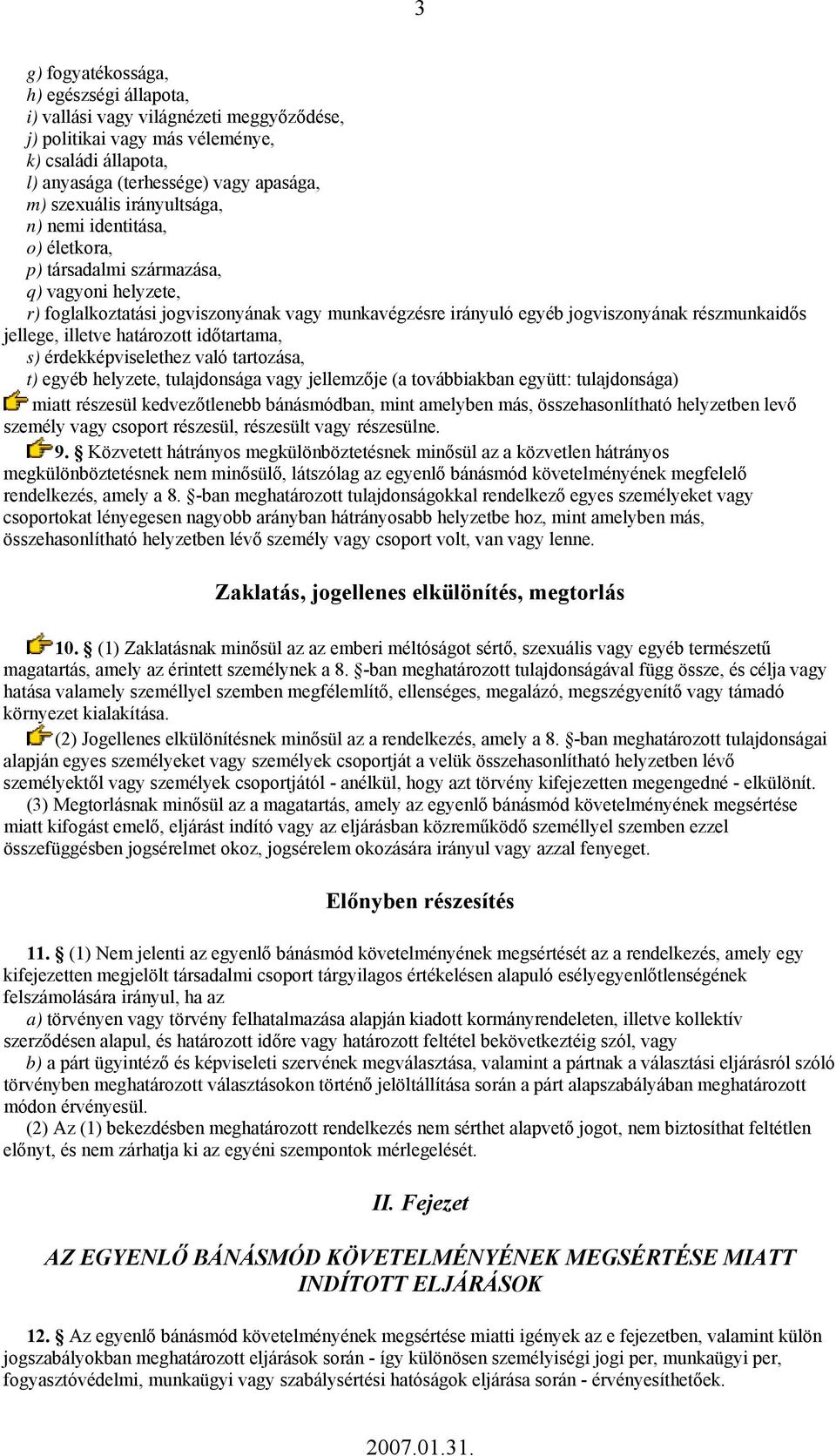 3

g) fogyatékossága,
h) egészségi állapota,
i) vallási vagy világnézeti meggyőződése,
j) politikai vagy más véleménye,
k) családi állapota,
l) anyasága (terhessége) vagy apasága,
m) szexuális irányultsága,
n) nemi identitása,
o) életkora,
p) társadalmi származása,
q) vagyoni helyzete,
r) foglalkoztatási jogviszonyának vagy munkavégzésre irányuló egyéb jogviszonyának részmunkaidős jellege, illetve határozott időtartama,
s) érdekképviselethez való tartozása,
t) egyéb helyzete, tulajdonsága vagy jellemzője (a továbbiakban együtt: tulajdonsága)
miatt részesül kedvezőtlenebb bánásmódban, mint amelyben más, összehasonlítható helyzetben levő személy vagy csoport részesül, részesült vagy részesülne.

9. § Közvetett hátrányos megkülönböztetésnek minősül az a közvetlen hátrányos megkülönböztetésnek nem minősülő, látszólag az egyenlő bánásmód követelményének megfelelő rendelkezés, amely a 8. §-ban meghatározott tulajdonságokkal rendelkező egyes személyeket vagy csoportokat lényegesen nagyobb arányban hátrányosabb helyzetbe hoz, mint amelyben más, összehasonlítható helyzetben lévő személy vagy csoport volt, van vagy lenne.

Zaklatás, jogellenes elkülönítés, megtorlás

10. § (1) Zaklatásnak minősül az az emberi méltóságot sértő, szexuális vagy egyéb természetű magatartás, amely az érintett személynek a 8. §-ban meghatározott tulajdonságával függ össze, és célja vagy hatása valamely személlyel szemben megfélemlítő, ellenséges, megalázó, megszégyenítő vagy támadó környezet kialakítása.
(2) Jogellenes elkülönítésnek minősül az a rendelkezés, amely a 8. §-ban meghatározott tulajdonságai alapján egyes személyeket vagy személyek csoportját a velük összehasonlítható helyzetben lévő személyektől vagy személyek csoportjától - anélkül, hogy azt törvény kifejezetten megengedné - elkülönít.
(3) Megtorlásnak minősül az a magatartás, amely az egyenlő bánásmód követelményének megsértése miatt kifogást emelő, eljárást indító vagy az eljárásban közreműködő személlyel szemben ezzel összefüggésben jogsérelmet okoz, jogsérelem okozására irányul vagy azzal fenyeget.

Előnyben részesítés

11. § (1) Nem jelenti az egyenlő bánásmód követelményének megsértését az a rendelkezés, amely egy kifejezetten megjelölt társadalmi csoport tárgyilagos értékelésen alapuló esélyegyenlőtlenségének felszámolására irányul, ha az
a) törvényen vagy törvény felhatalmazása alapján kiadott kormányrendeleten, illetve kollektív szerződésen alapul, és határozott időre vagy határozott feltétel bekövetkeztéig szól, vagy
b) a párt ügyintéző és képviseleti szervének megválasztása, valamint a pártnak a választási eljárásról szóló törvényben meghatározott választásokon történő jelöltállítása során a párt alapszabályában meghatározott módon érvényesül.
(2) Az (1) bekezdésben meghatározott rendelkezés nem sérthet alapvető jogot, nem biztosíthat feltétlen előnyt, és nem zárhatja ki az egyéni szempontok mérlegelését.

II. Fejezet

AZ EGYENLŐ BÁNÁSMÓD KÖVETELMÉNYÉNEK MEGSÉRTÉSE MIATT INDÍTOTT ELJÁRÁSOK

12. § Az egyenlő bánásmód követelményének megsértése miatti igények az e fejezetben, valamint külön jogszabályokban meghatározott eljárások során - így különösen személyiségi jogi per, munkaügyi per, fogyasztóvédelmi, munkaügyi vagy szabálysértési hatóságok eljárása során - érvényesíthetők.

2007.01.31.